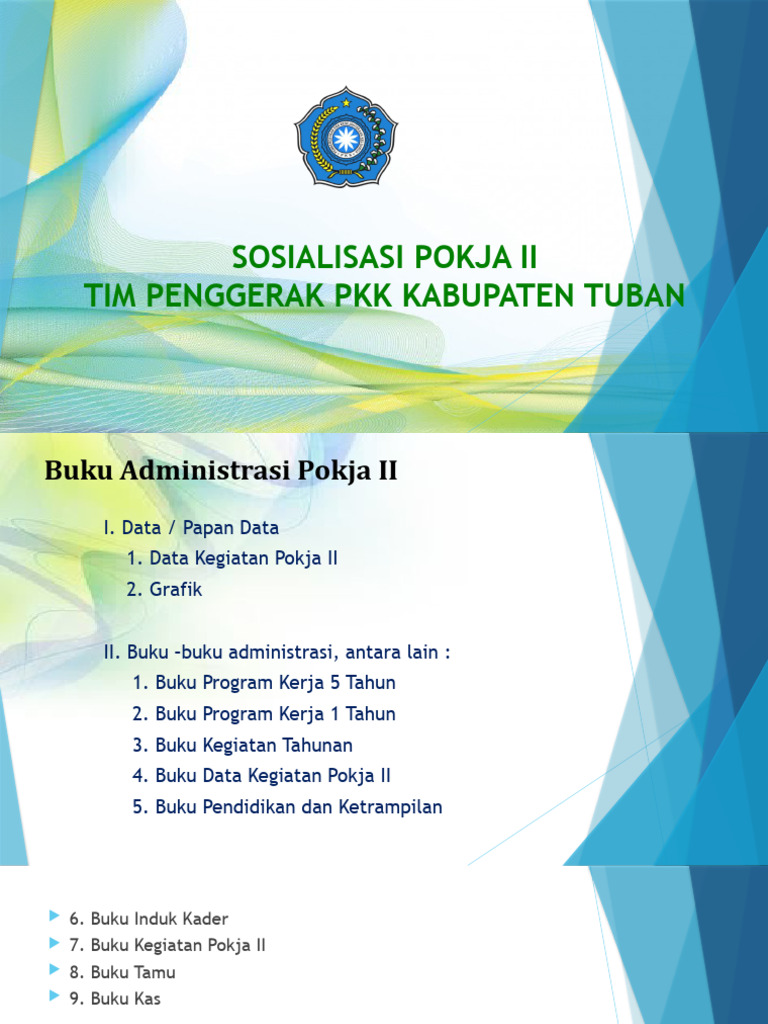 SOSIALISASI POKJA II
TIM PENGGERAK PKK KABUPATEN TUBAN

Buku Administrasi Pokja II

I. Data / Papan Data
1. Data Kegiatan Pokja II
2. Grafik

II. Buku -buku administrasi, antara lain :
1. Buku Program Kerja 5 Tahun
2. Buku Program Kerja 1 Tahun
3. Buku Kegiatan Tahunan
4. Buku Data Kegiatan Pokja II
5. Buku Pendidikan dan Ketrampilan

6. Buku Induk Kader
7. Buku Kegiatan Pokja II
8. Buku Tamu
9. Buku Kas